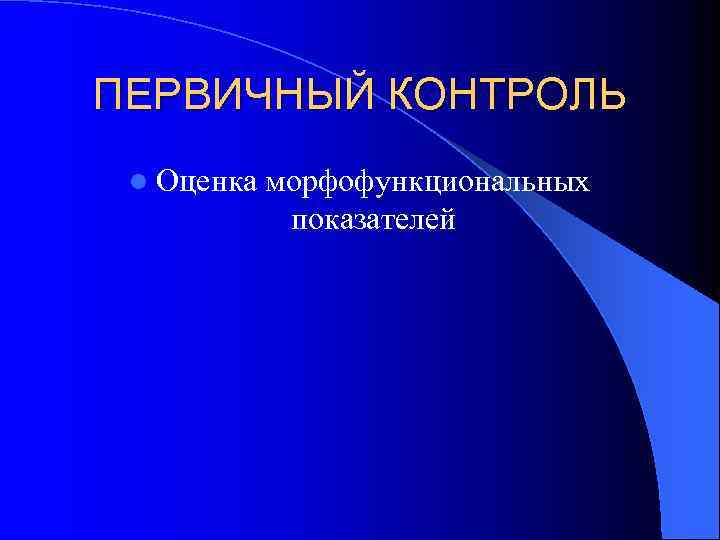 ПЕРВИЧНЫЙ КОНТРОЛЬ

Оценка морфофункциональных показателей